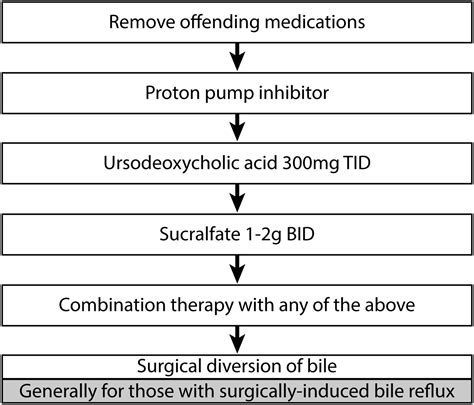 Remove offending medications

Proton pump inhibitor

Ursodeoxycholic acid 300mg TID

Sucralfate 1-2g BID

Combination therapy with any of the above

Surgical diversion of bile

Generally for those with surgically-induced bile reflux